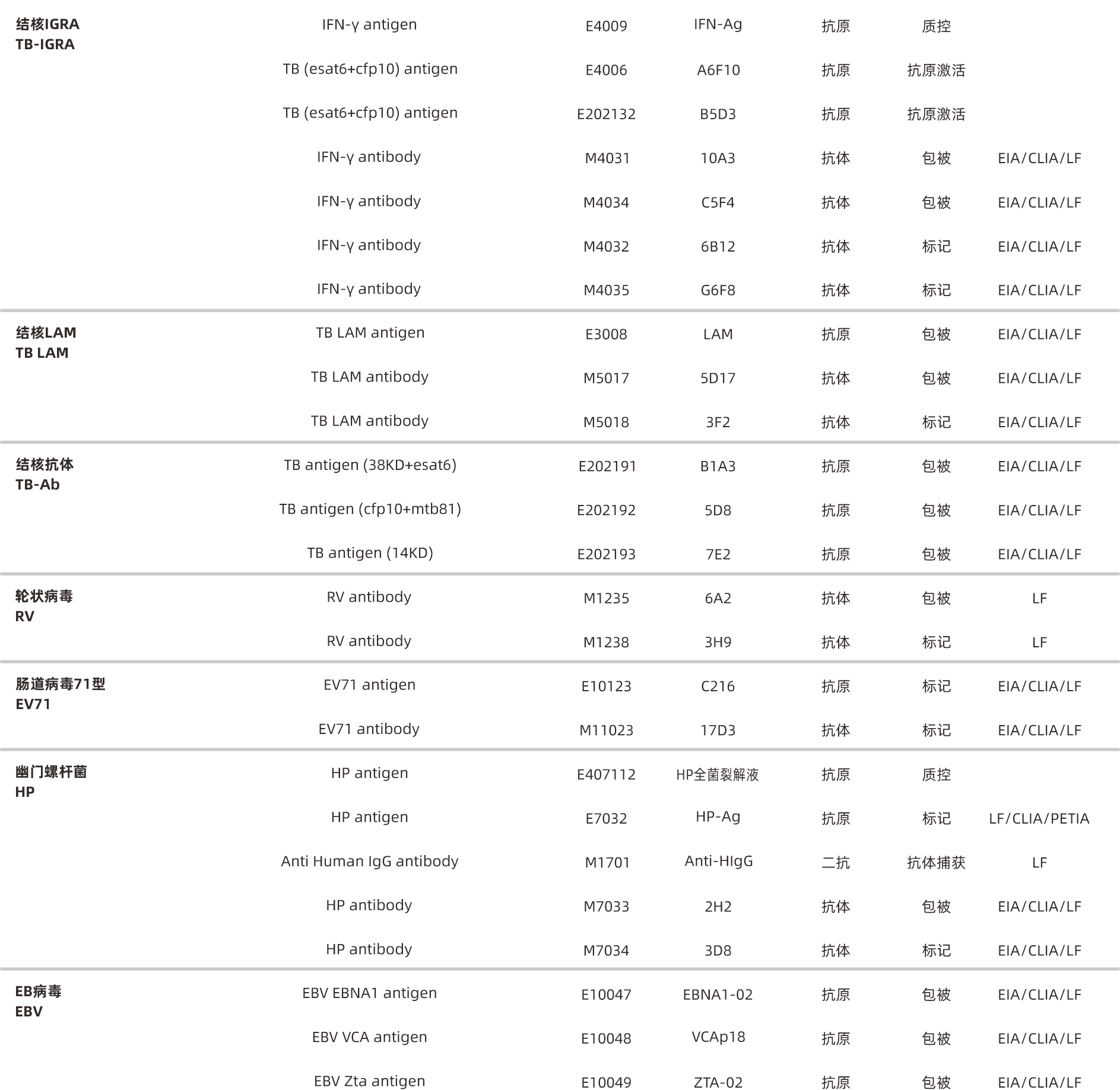 | | | | | | | |
|---|---|---|---|---|---|---|
| 结核IGRA TB-IGRA | IFN-γ antigen | E4009 | IFN-Ag | 抗原 | 质控 | |
| | TB (esat6+cfp10) antigen | E4006 | A6F10 | 抗原 | 抗原激活 | |
| | TB (esat6+cfp10) antigen | E202132 | B5D3 | 抗原 | 抗原激活 | |
| | IFN-γ antibody | M4031 | 10A3 | 抗体 | 包被 | EIA/CLIA/LF |
| | IFN-γ antibody | M4034 | C5F4 | 抗体 | 包被 | EIA/CLIA/LF |
| | IFN-γ antibody | M4032 | 6B12 | 抗体 | 标记 | EIA/CLIA/LF |
| | IFN-γ antibody | M4035 | G6F8 | 抗体 | 标记 | EIA/CLIA/LF |
| 结核LAM TB LAM | TB LAM antigen | E3008 | LAM | 抗原 | 包被 | EIA/CLIA/LF |
| | TB LAM antibody | M5017 | 5D17 | 抗体 | 包被 | EIA/CLIA/LF |
| | TB LAM antibody | M5018 | 3F2 | 抗体 | 标记 | EIA/CLIA/LF |
| 结核抗体 TB-Ab | TB antigen (38KD+esat6) | E202191 | B1A3 | 抗原 | 包被 | EIA/CLIA/LF |
| | TB antigen (cfp10+mtb81) | E202192 | 5D8 | 抗原 | 包被 | EIA/CLIA/LF |
| | TB antigen (14KD) | E202193 | 7E2 | 抗原 | 包被 | EIA/CLIA/LF |
| 轮状病毒 RV | RV antibody | M1235 | 6A2 | 抗体 | 包被 | LF |
| | RV antibody | M1238 | 3H9 | 抗体 | 标记 | LF |
| 肠道病毒71型 EV71 | EV71 antigen | E10123 | C216 | 抗原 | 标记 | EIA/CLIA/LF |
| | EV71 antibody | M11023 | 17D3 | 抗体 | 标记 | EIA/CLIA/LF |
| 幽门螺杆菌 HP | HP antigen | E407112 | HP全菌裂解液 | 抗原 | 质控 | |
| | HP antigen | E7032 | HP-Ag | 抗原 | 标记 | LF/CLIA/PETIA |
| | Anti Human IgG antibody | M1701 | Anti-HIgG | 二抗 | 抗体捕获 | LF |
| | HP antibody | M7033 | 2H2 | 抗体 | 包被 | EIA/CLIA/LF |
| | HP antibody | M7034 | 3D8 | 抗体 | 标记 | EIA/CLIA/LF |
| EB病毒 EBV | EBV EBNA1 antigen | E10047 | EBNA1-02 | 抗原 | 包被 | EIA/CLIA/LF |
| | EBV VCA antigen | E10048 | VCAp18 | 抗原 | 包被 | EIA/CLIA/LF |
| | EBV Zta antigen | E10049 | ZTA-02 | 抗原 | 包被 | EIA/CLIA/LF |